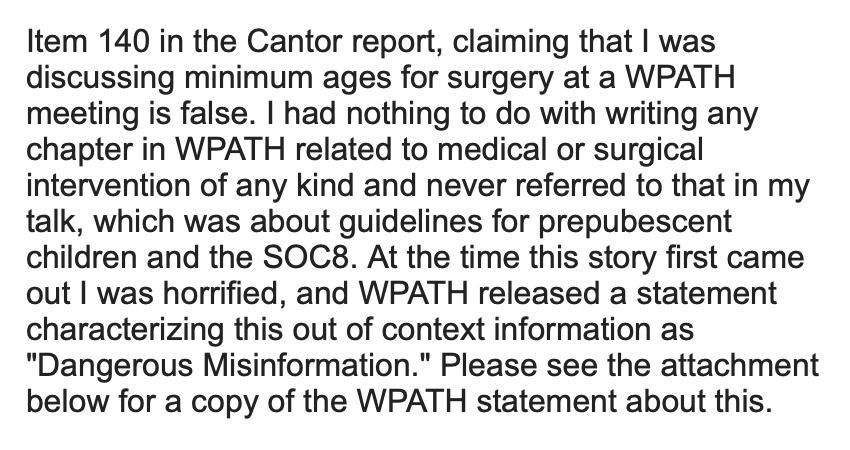 Item 140 in the Cantor report, claiming that I was discussing minimum ages for surgery at a WPATH meeting is false. I had nothing to do with writing any chapter in WPATH related to medical or surgical intervention of any kind and never referred to that in my talk, which was about guidelines for prepubescent children and the SOC8. At the time this story first came out I was horrified, and WPATH released a statement characterizing this out of context information as "Dangerous Misinformation." Please see the attachment below for a copy of the WPATH statement about this.